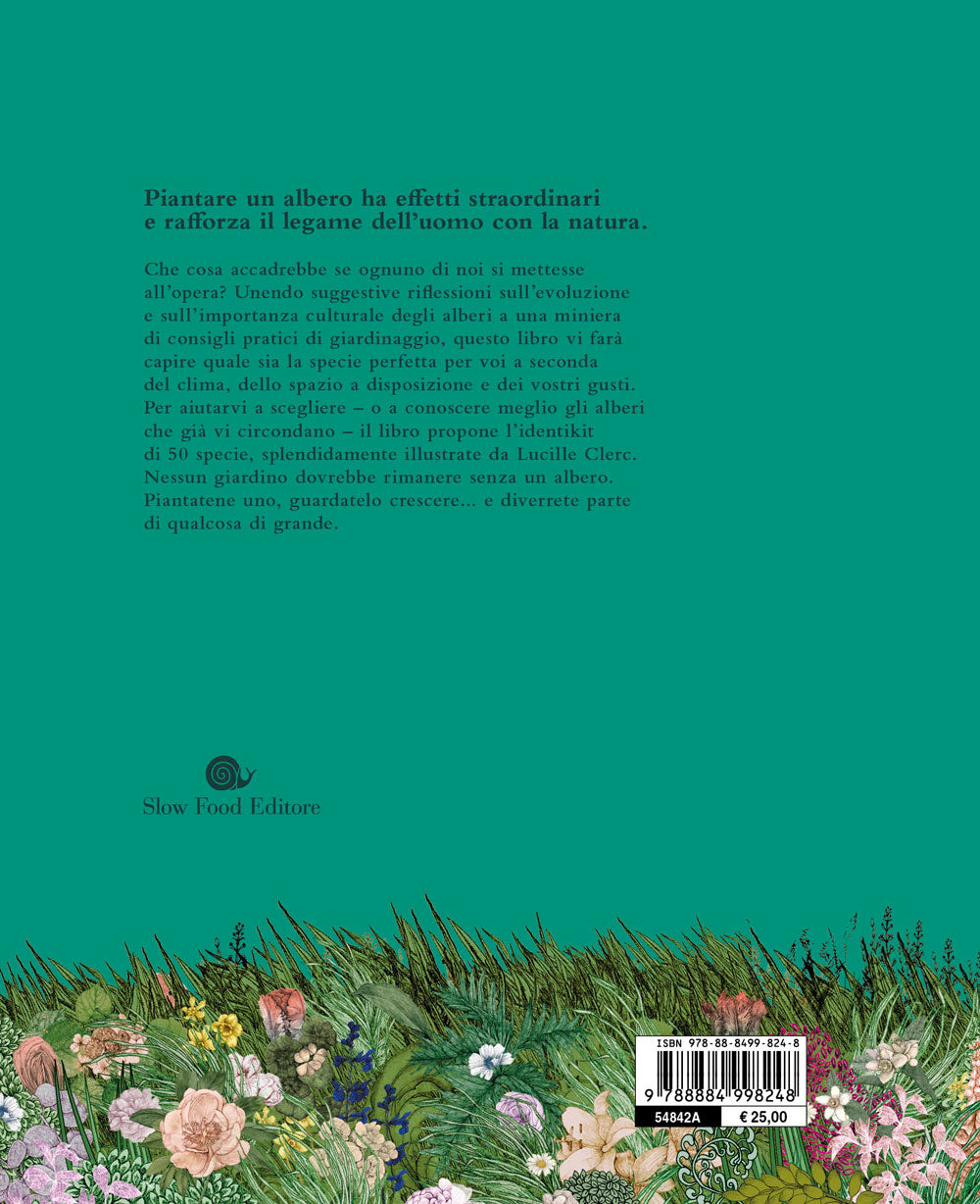 Piantare un albero ha effetti straordinari e rafforza il legame dell'uomo con la natura.

Che cosa accadrebbe se ognuno di noi si mettesse all'opera? Unendo suggestive riflessioni sull'evoluzione e sull'importanza culturale degli alberi a una miniera di consigli pratici di giardinaggio, questo libro vi farà capire quale sia la specie perfetta per voi a seconda del clima, dello spazio a disposizione e dei vostri gusti. Per aiutarvi a scegliere – o a conoscere meglio gli alberi che già vi circondano – il libro propone l'identikit di 50 specie, splendidamente illustrate da Lucille Clerc. Nessun giardino dovrebbe rimanere senza un albero. Piantatene uno, guardatelo crescere... e diverrete parte di qualcosa di grande.

Slow Food Editore

ISBN 978-88-8499-824-8
9 788884 998248
54842A
€ 25,00